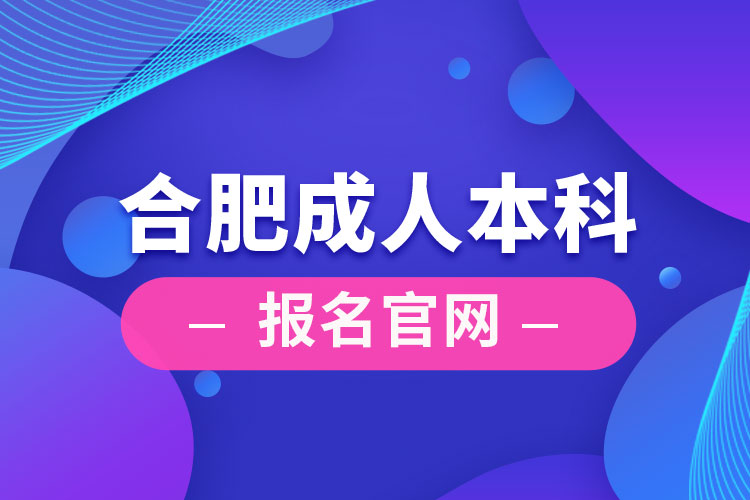 合肥成人本科

— 报名官网 —